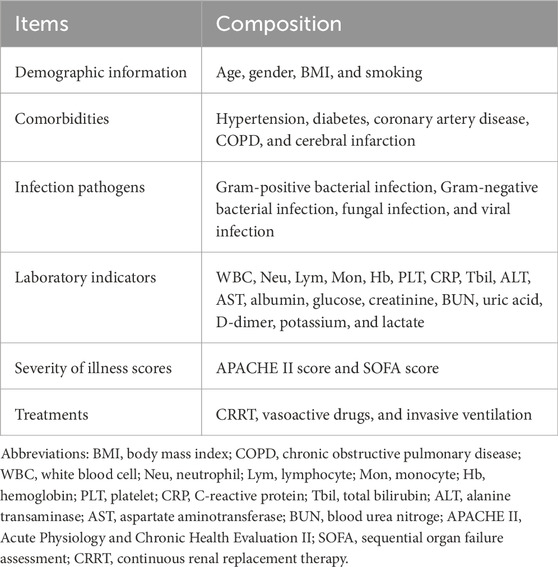 | Items | Composition |
|---|---|
| Demographic information | Age, gender, BMI, and smoking |
| Comorbidities | Hypertension, diabetes, coronary artery disease, COPD, and cerebral infarction |
| Infection pathogens | Gram-positive bacterial infection, Gram-negative bacterial infection, fungal infection, and viral infection |
| Laboratory indicators | WBC, Neu, Lym, Mon, Hb, PLT, CRP, Tbil, ALT, AST, albumin, glucose, creatinine, BUN, uric acid, D-dimer, potassium, and lactate |
| Severity of illness scores | APACHE II score and SOFA score |
| Treatments | CRRT, vasoactive drugs, and invasive ventilation |

Abbreviations: BMI, body mass index; COPD, chronic obstructive pulmonary disease; WBC, white blood cell; Neu, neutrophil; Lym, lymphocyte; Mon, monocyte; Hb, hemoglobin; PLT, platelet; CRP, C-reactive protein; Tbil, total bilirubin; ALT, alanine transaminase; AST, aspartate aminotransferase; BUN, blood urea nitroge; APACHE II, Acute Physiology and Chronic Health Evaluation II; SOFA, sequential organ failure assessment; CRRT, continuous renal replacement therapy.